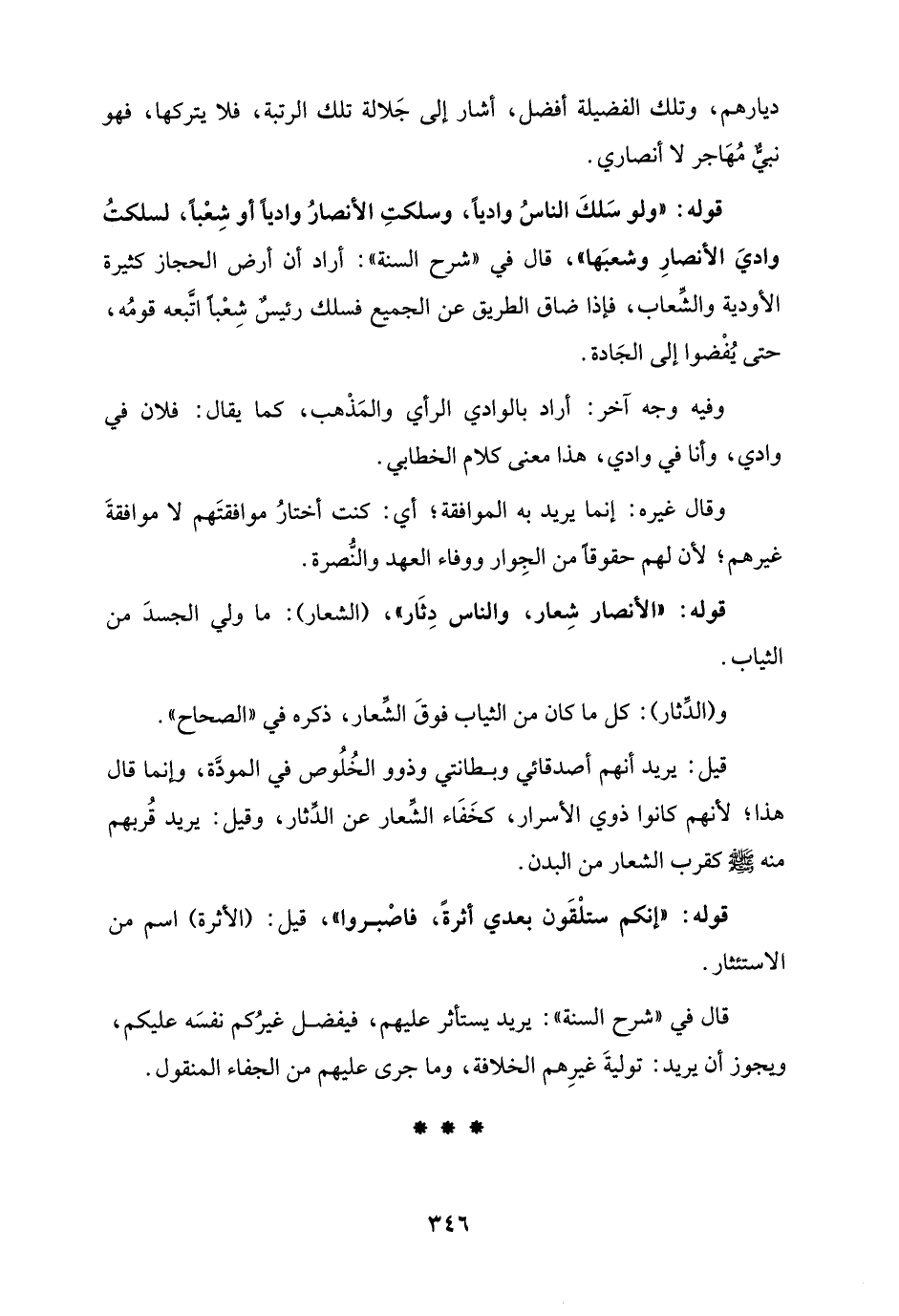 ديارهم، وتلك الفضيلة أفضل، أشار إلى جَلالة تلك الرتبة، فلا يتركها، فهو نبيٌّ مُهَاجر لا أنصاري.

قوله: «ولو سَلكَ الناسُ وادياً، وسلكتِ الأنصارُ وادياً أو شِعْباً، لسلكتُ واديَ الأنصارِ وشعبَها»، قال في «شرح السنة»: أراد أن أرض الحجاز كثيرة الأودية والشِّعاب، فإذا ضاق الطريق عن الجميع فسلك رئيسٌ شِعْباً اتَّبعه قومُه، حتى يُفْضوا إلى الجَادة.

وفيه وجه آخر: أراد بالوادي الرأي والمَذْهب، كما يقال: فلان في وادي، وأنا في وادي، هذا معنى كلام الخطابي.

وقال غيره: إنما يريد به الموافقة؛ أي: كنت أختارُ موافقتَهم لا موافقةَ غيرهم؛ لأن لهم حقوقاً من الجِوار ووفاء العهد والنُّصرة.

قوله: «الأنصار شِعار، والناس دِثَار»، (الشعار): ما ولي الجسدَ من الثياب.

و(الدِّثار): كل ما كان من الثياب فوقَ الشِّعار، ذكره في «الصحاح».

قيل: يريد أنهم أصدقائي وبطانتي وذوو الخُلُوص في المودَّة، وإنما قال هذا؛ لأنهم كانوا ذوي الأسرار، كخَفَاء الشِّعار عن الدِّثار، وقيل: يريد قُربهم منه ﷺ كقرب الشعار من البدن.

قوله: «إنكم ستلْقَون بعدي أثرةً، فاصْبروا»، قيل: (الأثرة) اسم من الاستئثار.

قال في «شرح السنة»: يريد يستأثر عليهم، فيفضل غيرُكم نفسَه عليكم، ويجوز أن يريد: توليةَ غيرِهم الخلافة، وما جرى عليهم من الجفاء المنقول.

* * *

٣٤٦